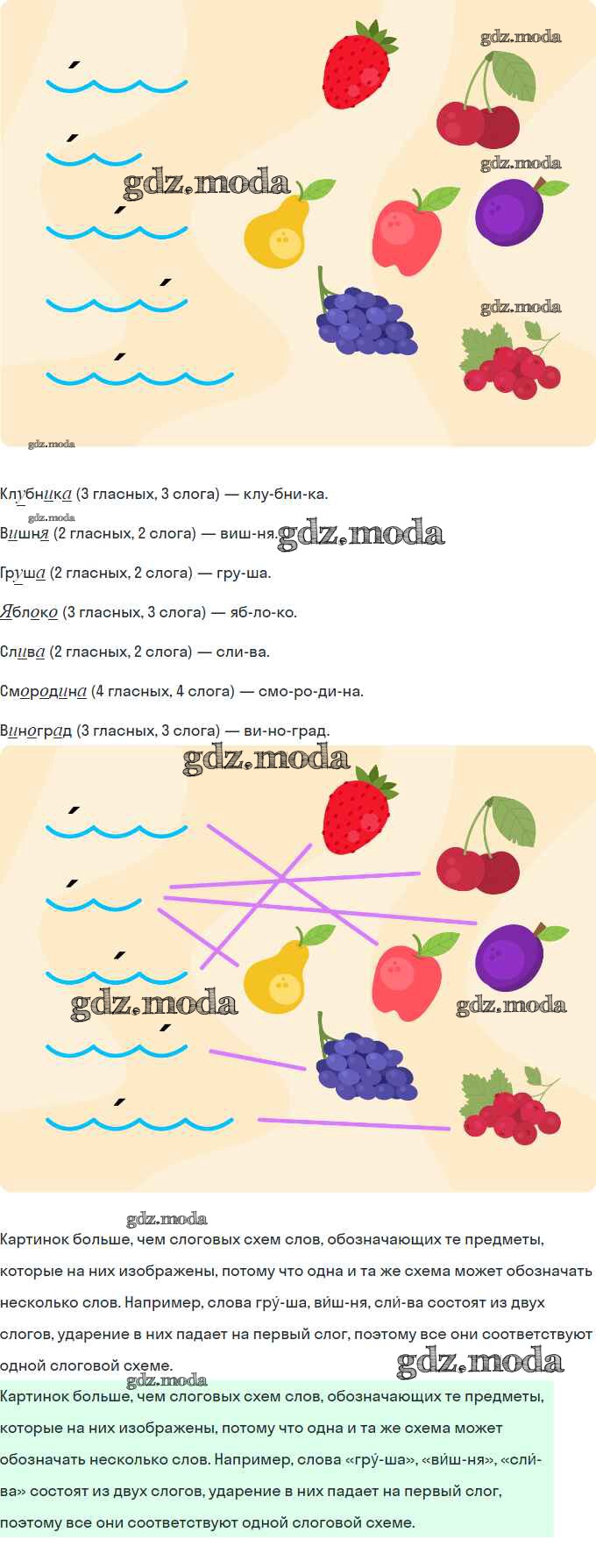 Клубника (3 гласных, 3 слога) — клу-бни-ка.

Вишня (2 гласных, 2 слога) — виш-ня.

Груша (2 гласных, 2 слога) — гру-ша.

Яблоко (3 гласных, 3 слога) — яб-ло-ко.

Слива (2 гласных, 2 слога) — сли-ва.

Смородина (4 гласных, 4 слога) — смо-ро-ди-на.

Виноград (3 гласных, 3 слога) — ви-но-град.

Картинок больше, чем слоговых схем слов, обозначающих те предметы, которые на них изображены, потому что одна и та же схема может обозначать несколько слов. Например, слова гру́-ша, ви́ш-ня, сли́-ва состоят из двух слогов, ударение в них падает на первый слог, поэтому все они соответствуют одной слоговой схеме.

Картинок больше, чем слоговых схем слов, обозначающих те предметы, которые на них изображены, потому что одна и та же схема может обозначать несколько слов. Например, слова «гру́-ша», «ви́ш-ня», «сли́-ва» состоят из двух слогов, ударение в них падает на первый слог, поэтому все они соответствуют одной слоговой схеме.

gdz.moda